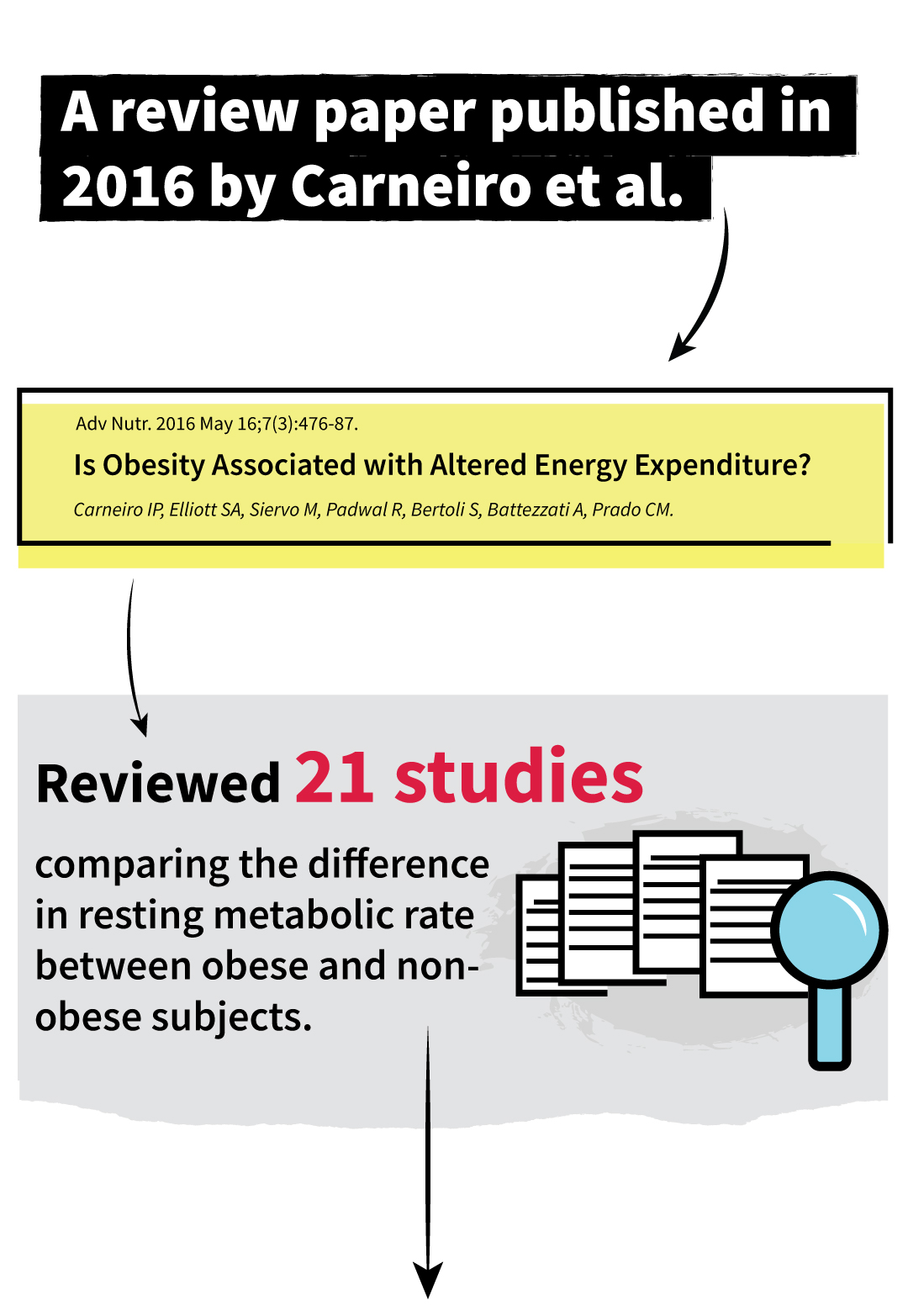 A review paper published in 2016 by Carneiro et al.

Adv Nutr. 2016 May 16;7(3):476-87.

Is Obesity Associated with Altered Energy Expenditure?

Carneiro IP, Elliott SA, Siervo M, Padwal R, Bertoli S, Battezzati A, Prado CM.

Reviewed 21 studies

comparing the difference in resting metabolic rate between obese and non-obese subjects.